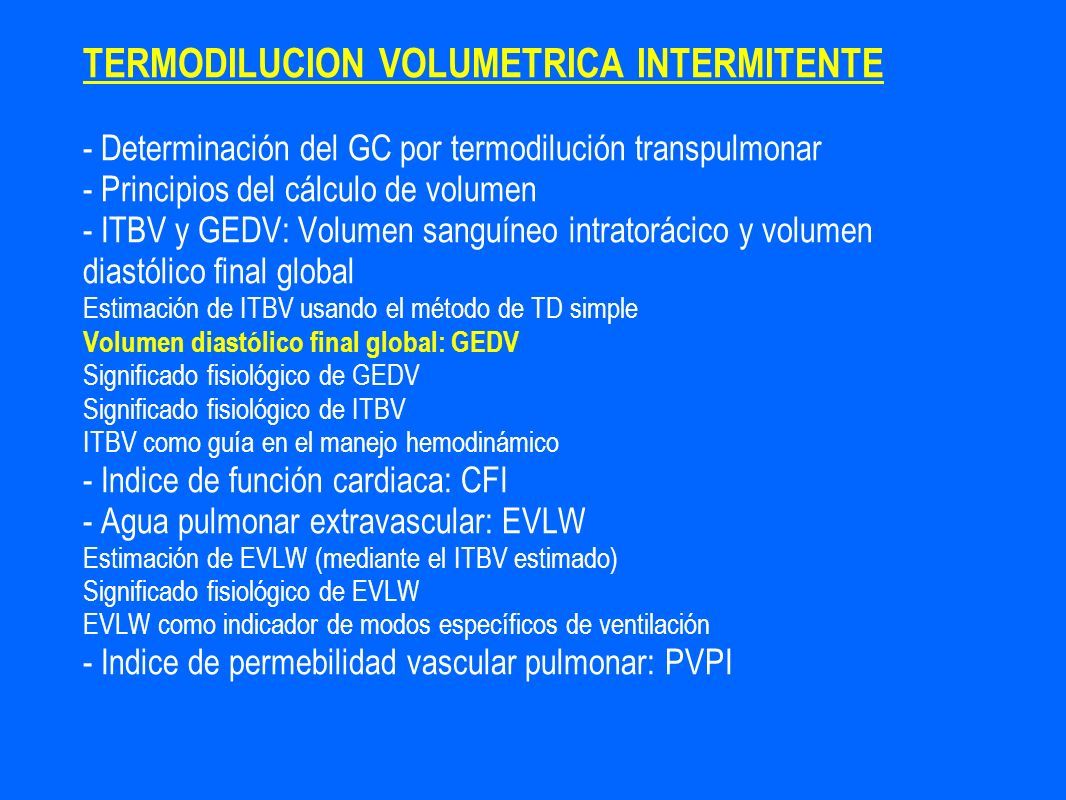 TERMODILUCION VOLUMETRICA INTERMITENTE

- Determinación del GC por termodilución transpulmonar
- Principios del cálculo de volumen
- ITBV y GEDV: Volumen sanguíneo intratorácico y volumen diastólico final global
Estimación de ITBV usando el método de TD simple
Volumen diastólico final global: GEDV
Significado fisiológico de GEDV
Significado fisiológico de ITBV
ITBV como guía en el manejo hemodinámico
- Indice de función cardiaca: CFI
- Agua pulmonar extravascular: EVLW
Estimación de EVLW (mediante el ITBV estimado)
Significado fisiológico de EVLW
EVLW como indicador de modos específicos de ventilación
- Indice de permebilidad vascular pulmonar: PVPI